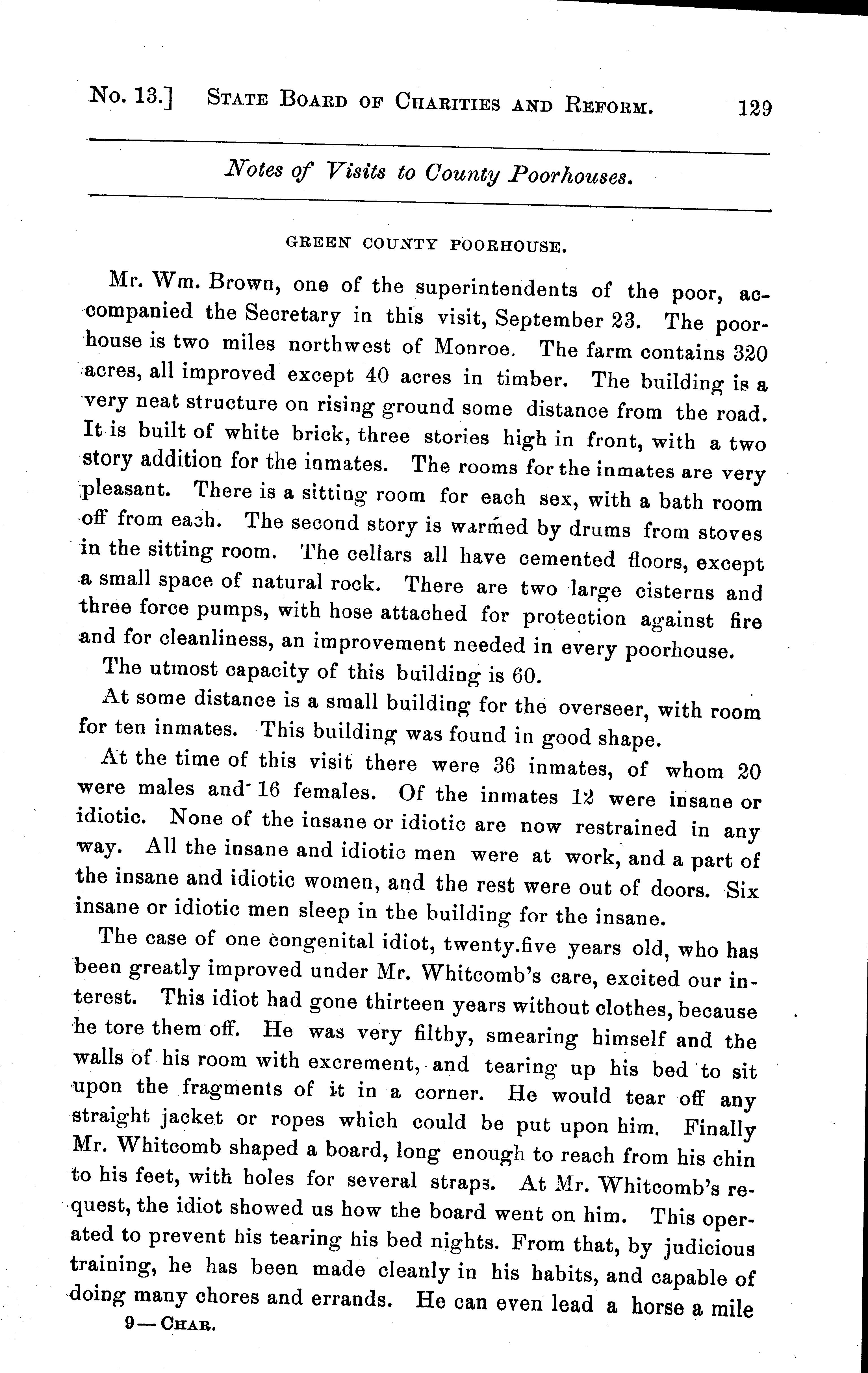 No. 13.] STATE BOARD OF CHARITIES AND REFORM. 129

Notes of Visits to County Poorhouses.

GREEN COUNTY POORHOUSE.

Mr. Wm. Brown, one of the superintendents of the poor, accompanied the Secretary in this visit, September 23. The poorhouse is two miles northwest of Monroe. The farm contains 320 acres, all improved except 40 acres in timber. The building is a very neat structure on rising ground some distance from the road. It is built of white brick, three stories high in front, with a two story addition for the inmates. The rooms for the inmates are very pleasant. There is a sitting room for each sex, with a bath room off from each. The second story is warmed by drums from stoves in the sitting room. The cellars all have cemented floors, except a small space of natural rock. There are two large cisterns and three force pumps, with hose attached for protection against fire and for cleanliness, an improvement needed in every poorhouse.

The utmost capacity of this building is 60.

At some distance is a small building for the overseer, with room for ten inmates. This building was found in good shape.

At the time of this visit there were 36 inmates, of whom 20 were males and 16 females. Of the inmates 12 were insane or idiotic. None of the insane or idiotic are now restrained in any way. All the insane and idiotic men were at work, and a part of the insane and idiotic women, and the rest were out of doors. Six insane or idiotic men sleep in the building for the insane.

The case of one congenital idiot, twenty.five years old, who has been greatly improved under Mr. Whitcomb's care, excited our interest. This idiot had gone thirteen years without clothes, because he tore them off. He was very filthy, smearing himself and the walls of his room with excrement, and tearing up his bed to sit upon the fragments of it in a corner. He would tear off any straight jacket or ropes which could be put upon him. Finally Mr. Whitcomb shaped a board, long enough to reach from his chin to his feet, with holes for several straps. At Mr. Whitcomb's request, the idiot showed us how the board went on him. This operated to prevent his tearing his bed nights. From that, by judicious training, he has been made cleanly in his habits, and capable of doing many chores and errands. He can even lead a horse a mile

9—CHAR.